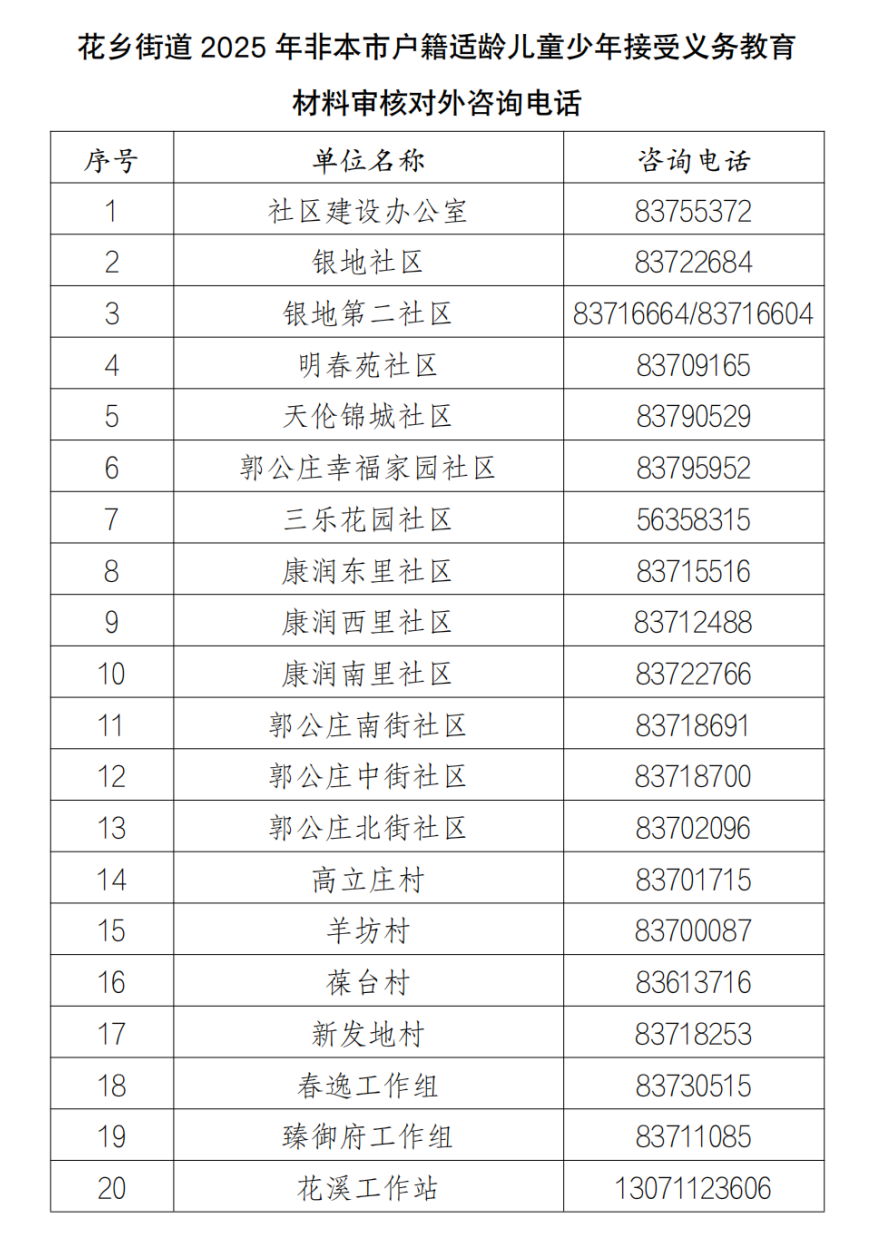 花乡街道 2025 年非本市户籍适龄儿童少年接受义务教育材料审核对外咨询电话

| 序号 | 单位名称 | 咨询电话 |
|---|---|---|
| 1 | 社区建设办公室 | 83755372 |
| 2 | 银地社区 | 83722684 |
| 3 | 银地第二社区 | 83716664/83716604 |
| 4 | 明春苑社区 | 83709165 |
| 5 | 天伦锦城社区 | 83790529 |
| 6 | 郭公庄幸福家园社区 | 83795952 |
| 7 | 三乐花园社区 | 56358315 |
| 8 | 康润东里社区 | 83715516 |
| 9 | 康润西里社区 | 83712488 |
| 10 | 康润南里社区 | 83722766 |
| 11 | 郭公庄南街社区 | 83718691 |
| 12 | 郭公庄中街社区 | 83718700 |
| 13 | 郭公庄北街社区 | 83702096 |
| 14 | 高立庄村 | 83701715 |
| 15 | 羊坊村 | 83700087 |
| 16 | 葆台村 | 83613716 |
| 17 | 新发地村 | 83718253 |
| 18 | 春逸工作组 | 83730515 |
| 19 | 臻御府工作组 | 83711085 |
| 20 | 花溪工作站 | 13071123606 |